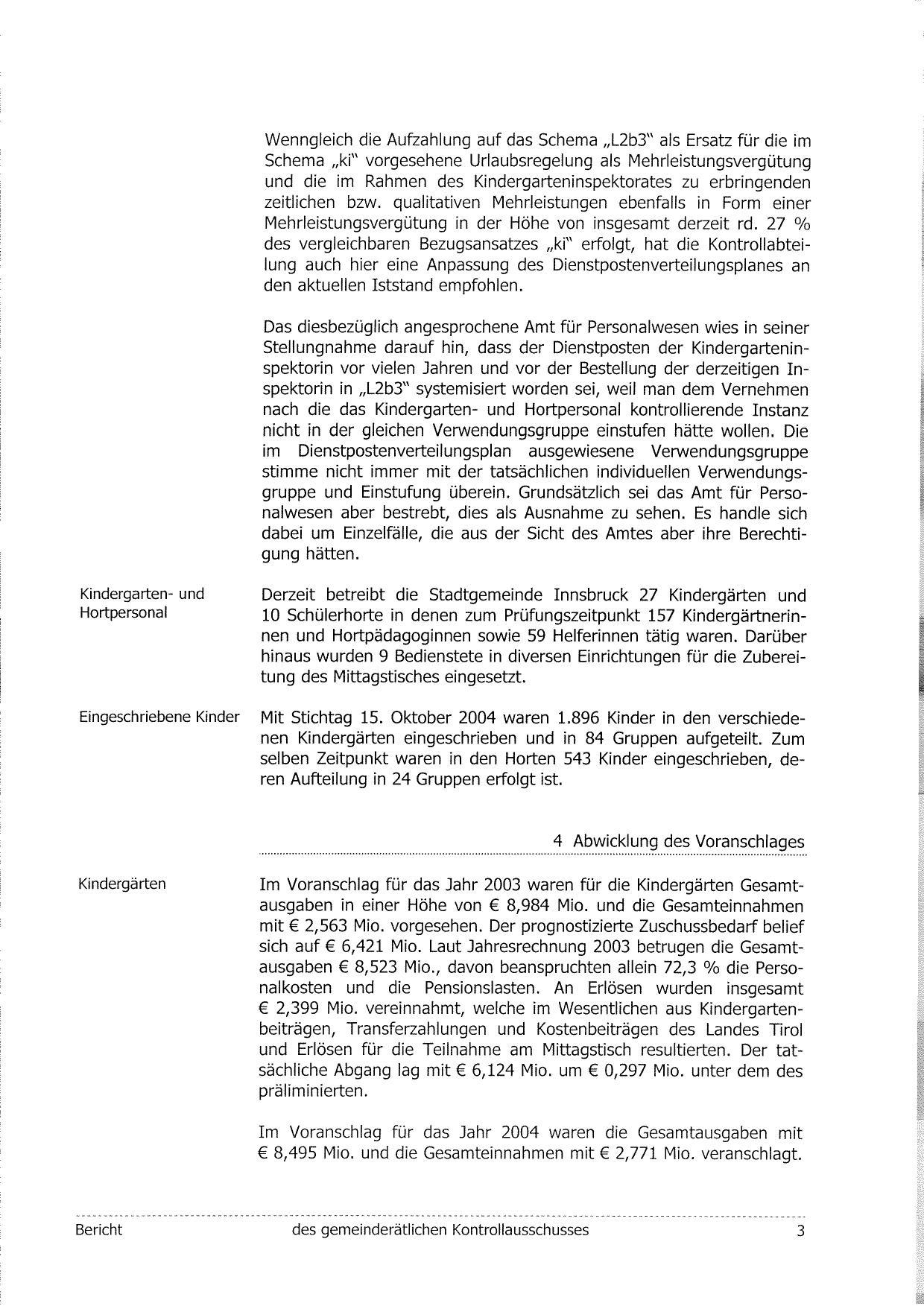 Wenngleich die Aufzahlung auf das Schema „L2b3" als Ersatz für die im Schema „ki" vorgesehene Urlaubsregelung als Mehrleistungsvergütung und die im Rahmen des Kindergarteninspektorates zu erbringenden zeitlichen bzw. qualitativen Mehrleistungen ebenfalls in Form einer Mehrleistungsvergütung in der Höhe von insgesamt derzeit rd. 27 % des vergleichbaren Bezugsansatzes „ki" erfolgt, hat die Kontrollabteilung auch hier eine Anpassung des Dienstpostenverteilungsplanes an den aktuellen Iststand empfohlen.

Das diesbezüglich angesprochene Amt für Personalwesen wies in seiner Stellungnahme darauf hin, dass der Dienstposten der Kindergarteninspektorin vor vielen Jahren und vor der Bestellung der derzeitigen Inspektorin in „L2b3" systemisiert worden sei, weil man dem Vernehmen nach die das Kindergarten- und Hortpersonal kontrollierende Instanz nicht in der gleichen Verwendungsgruppe einstufen hätte wollen. Die im Dienstpostenverteilungsplan ausgewiesene Verwendungsgruppe stimme nicht immer mit der tatsächlichen individuellen Verwendungsgruppe und Einstufung überein. Grundsätzlich sei das Amt für Personalwesen aber bestrebt, dies als Ausnahme zu sehen. Es handle sich dabei um Einzelfälle, die aus der Sicht des Amtes aber ihre Berechtigung hätten.

Kindergarten- und Hortpersonal

Derzeit betreibt die Stadtgemeinde Innsbruck 27 Kindergärten und 10 Schülerhorte in denen zum Prüfungszeitpunkt 157 Kindergärtnerinnen und Hortpädagoginnen sowie 59 Helferinnen tätig waren. Darüber hinaus wurden 9 Bedienstete in diversen Einrichtungen für die Zubereitung des Mittagstisches eingesetzt.

Eingeschriebene Kinder

Mit Stichtag 15. Oktober 2004 waren 1.896 Kinder in den verschiedenen Kindergärten eingeschrieben und in 84 Gruppen aufgeteilt. Zum selben Zeitpunkt waren in den Horten 543 Kinder eingeschrieben, deren Aufteilung in 24 Gruppen erfolgt ist.

4 Abwicklung des Voranschlages

Kindergärten

Im Voranschlag für das Jahr 2003 waren für die Kindergärten Gesamtausgaben in einer Höhe von € 8,984 Mio. und die Gesamteinnahmen mit € 2,563 Mio. vorgesehen. Der prognostizierte Zuschussbedarf belief sich auf € 6,421 Mio. Laut Jahresrechnung 2003 betrugen die Gesamtausgaben € 8,523 Mio., davon beanspruchten allein 72,3 % die Personalkosten und die Pensionslasten. An Erlösen wurden insgesamt € 2,399 Mio. vereinnahmt, welche im Wesentlichen aus Kindergartenbeiträgen, Transferzahlungen und Kostenbeiträgen des Landes Tirol und Erlösen für die Teilnahme am Mittagstisch resultierten. Der tatsächliche Abgang lag mit € 6,124 Mio. um € 0,297 Mio. unter dem des präliminierten.

Im Voranschlag für das Jahr 2004 waren die Gesamtausgaben mit € 8,495 Mio. und die Gesamteinnahmen mit € 2,771 Mio. veranschlagt.

Bericht des gemeinderätlichen Kontrollausschusses 3